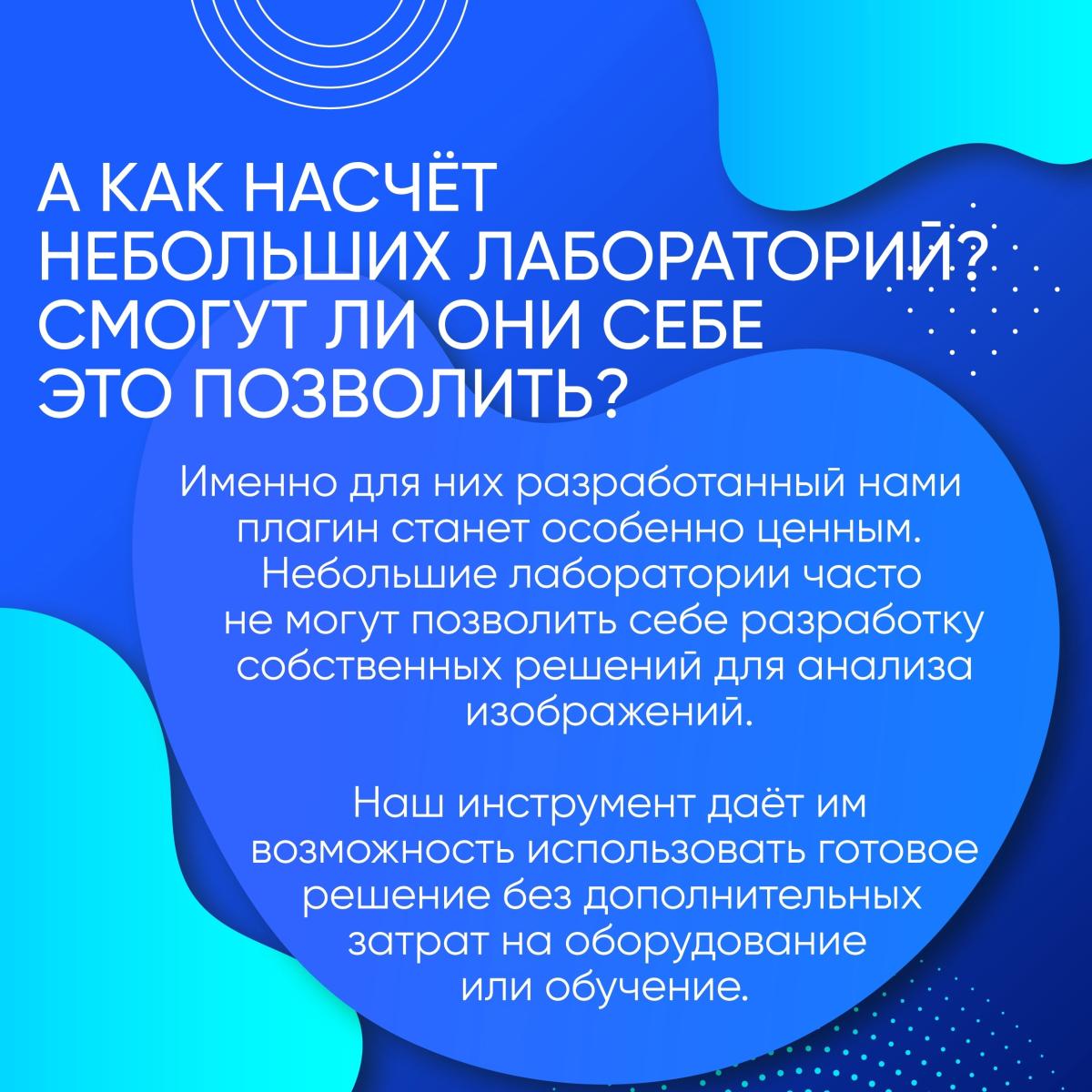 А КАК НАСЧЁТ НЕБОЛЬШИХ ЛАБОРАТОРИЙ? СМОГУТ ЛИ ОНИ СЕБЕ ЭТО ПОЗВОЛИТЬ?

Именно для них разработанный нами плагин станет особенно ценным. Небольшие лаборатории часто не могут позволить себе разработку собственных решений для анализа изображений.

Наш инструмент даёт им возможность использовать готовое решение без дополнительных затрат на оборудование или обучение.